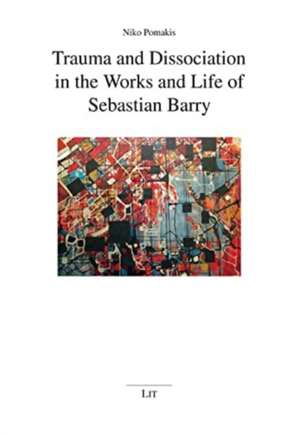 Niko Pomakis

Trauma and Dissociation in the Works and Life of Sebastian Barry

LIT